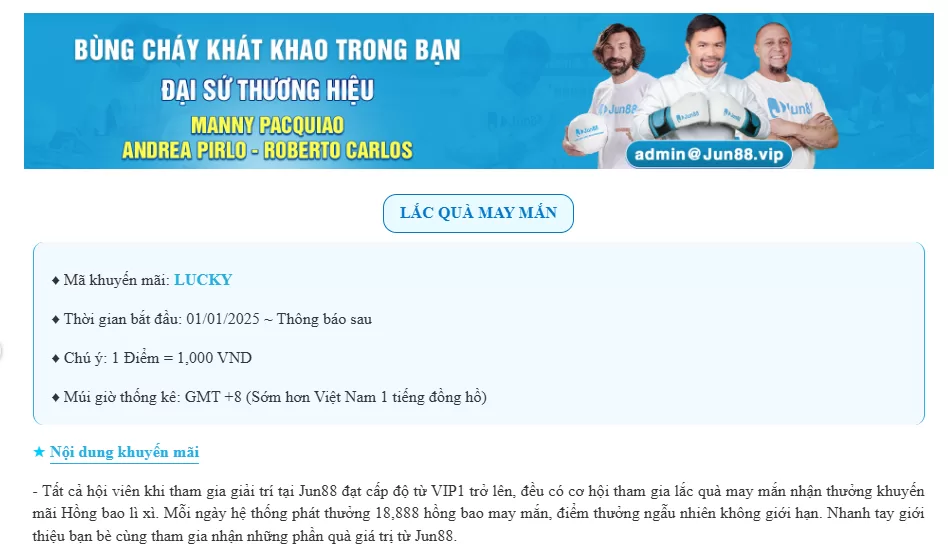 BÙNG CHÁY KHÁT KHAO TRONG BẠN
ĐẠI SỨ THƯƠNG HIỆU
MANNY PACQUIAO
ANDREA PIRLO - ROBERTO CARLOS

Jun88
Jun88
Jun88

admin@Jun88.vip

LẮC QUÀ MAY MẮN

◆ Mã khuyến mãi: LUCKY

◆ Thời gian bắt đầu: 01/01/2025 ~ Thông báo sau

◆ Chú ý: 1 Điểm = 1,000 VND

◆ Múi giờ thống kê: GMT +8 (Sớm hơn Việt Nam 1 tiếng đồng hồ)

★ Nội dung khuyến mãi

- Tất cả hội viên khi tham gia giải trí tại Jun88 đạt cấp độ từ VIP1 trở lên, đều có cơ hội tham gia lắc quà may mắn nhận thưởng khuyến mãi Hồng bao lì xì. Mỗi ngày hệ thống phát thưởng 18,888 hồng bao may mắn, điểm thưởng ngẫu nhiên không giới hạn. Nhanh tay giới thiệu bạn bè cùng tham gia nhận những phần quà giá trị từ Jun88.